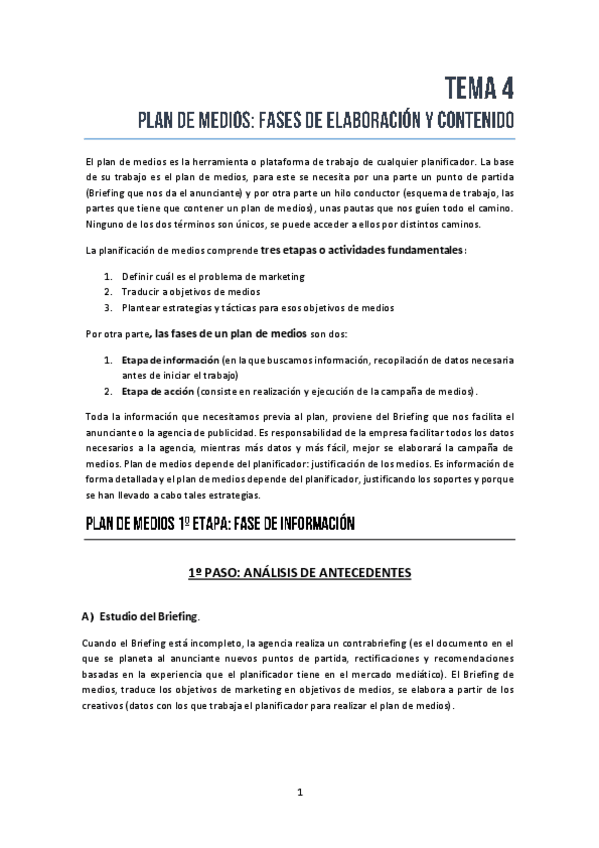 TEMA 4

PLAN DE MEDIOS: FASES DE ELABORACIÓN Y CONTENIDO

El plan de medios es la herramienta o plataforma de trabajo de cualquier planificador. La base de su trabajo es el plan de medios, para este se necesita por una parte un punto de partida (Briefing que nos da el anunciante) y por otra parte un hilo conductor (esquema de trabajo, las partes que tiene que contener un plan de medios), unas pautas que nos guíen todo el camino. Ninguno de los dos términos son únicos, se puede acceder a ellos por distintos caminos.

La planificación de medios comprende tres etapas o actividades fundamentales:

1. Definir cuál es el problema de marketing
2. Traducir a objetivos de medios
3. Plantear estrategias y tácticas para esos objetivos de medios

Por otra parte, las fases de un plan de medios son dos:

1. Etapa de información (en la que buscamos información, recopilación de datos necesaria antes de iniciar el trabajo)
2. Etapa de acción (consiste en realización y ejecución de la campaña de medios).

Toda la información que necesitamos previa al plan, proviene del Briefing que nos facilita el anunciante o la agencia de publicidad. Es responsabilidad de la empresa facilitar todos los datos necesarios a la agencia, mientras más datos y más fácil, mejor se elaborará la campaña de medios. Plan de medios depende del planificador: justificación de los medios. Es información de forma detallada y el plan de medios depende del planificador, justificando los soportes y porque se han llevado a cabo tales estrategias.

PLAN DE MEDIOS 1º ETAPA: FASE DE INFORMACIÓN

1º PASO: ANÁLISIS DE ANTECEDENTES

A) Estudio del Briefing.

Cuando el Briefing está incompleto, la agencia realiza un contrabriefing (es el documento en el que se planeta al anunciante nuevos puntos de partida, rectificaciones y recomendaciones basadas en la experiencia que el planificador tiene en el mercado mediático). El Briefing de medios, traduce los objetivos de marketing en objetivos de medios, se elabora a partir de los creativos (datos con los que trabaja el planificador para realizar el plan de medios).

1